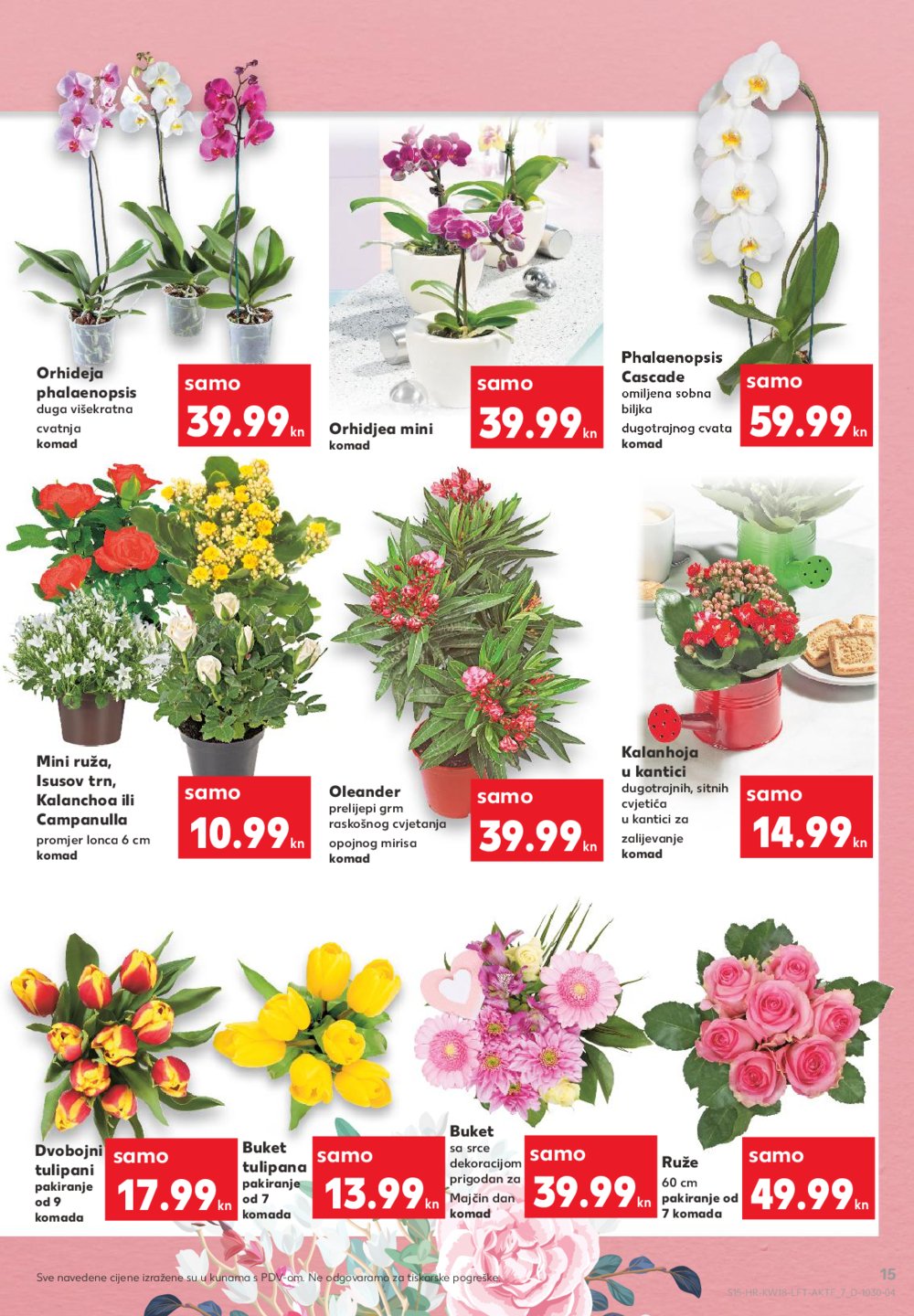 Orhideja phalaenopsis
duga višekratna cvatnja
komad

samo
39.99 kn

Orhidjea mini
komad

samo
39.99 kn

Phalaenopsis Cascade
omiljena sobna biljka
dugotrajnog cvata
komad

samo
59.99 kn

Mini ruža, Isusov trn, Kalanchoa ili Campanulla
promjer lonca 6 cm
komad

samo
10.99 kn

Oleander
prelijepi grm raskošnog cvjetanja
opojnog mirisa
komad

samo
39.99 kn

Kalanhoja u kantici
dugotrajnih, sitnih cvjetića u kantici za zalijevanje
komad

samo
14.99 kn

Dvobojni tulipani
pakiranje od 9 komada

samo
17.99 kn

Buket tulipana
pakiranje od 7 komada

samo
13.99 kn

Buket
sa srce dekoracijom prigodan za Majčin dan
komad

samo
39.99 kn

Ruže
60 cm
pakiranje od 7 komada

samo
49.99 kn

Sve navedene cijene izražene su u kunama s PDV-om. Ne odgovaramo za tiskarske pogreške.

15

S15-HR-KW18-LFT-AKTF_7_D-1930-04